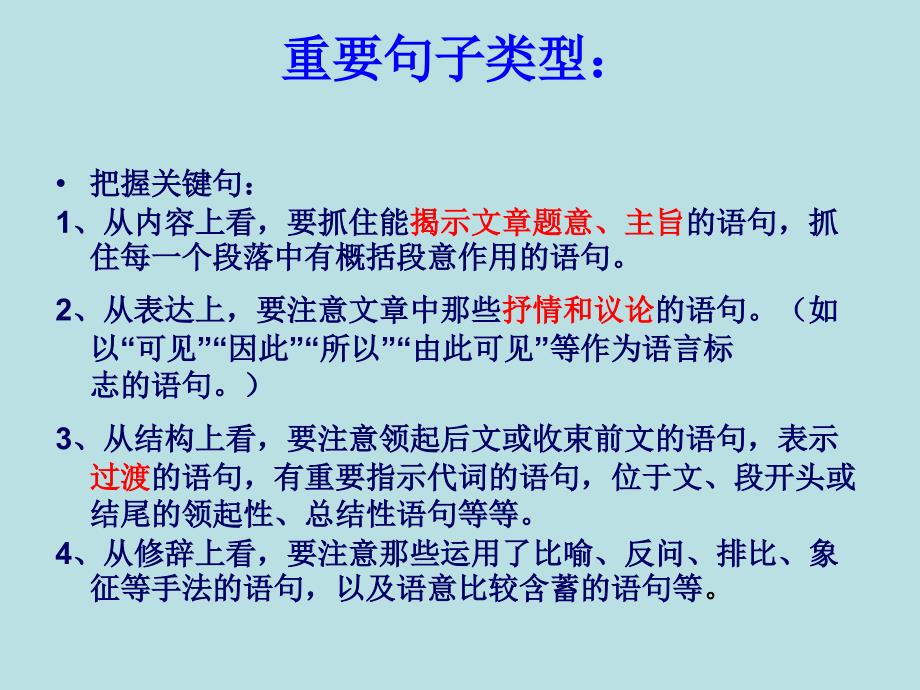 重要句子类型：

• 把握关键句：

1、从内容上看，要抓住能揭示文章题意、主旨的语句，抓住每一个段落中有概括段意作用的语句。

2、从表达上，要注意文章中那些抒情和议论的语句。（如以“可见”“因此”“所以”“由此可见”等作为语言标志的语句。）

3、从结构上看，要注意领起后文或收束前文的语句，表示过渡的语句，有重要指示代词的语句，位于文、段开头或结尾的领起性、总结性语句等等。

4、从修辞上看，要注意那些运用了比喻、反问、排比、象征等手法的语句，以及语意比较含蓄的语句等。